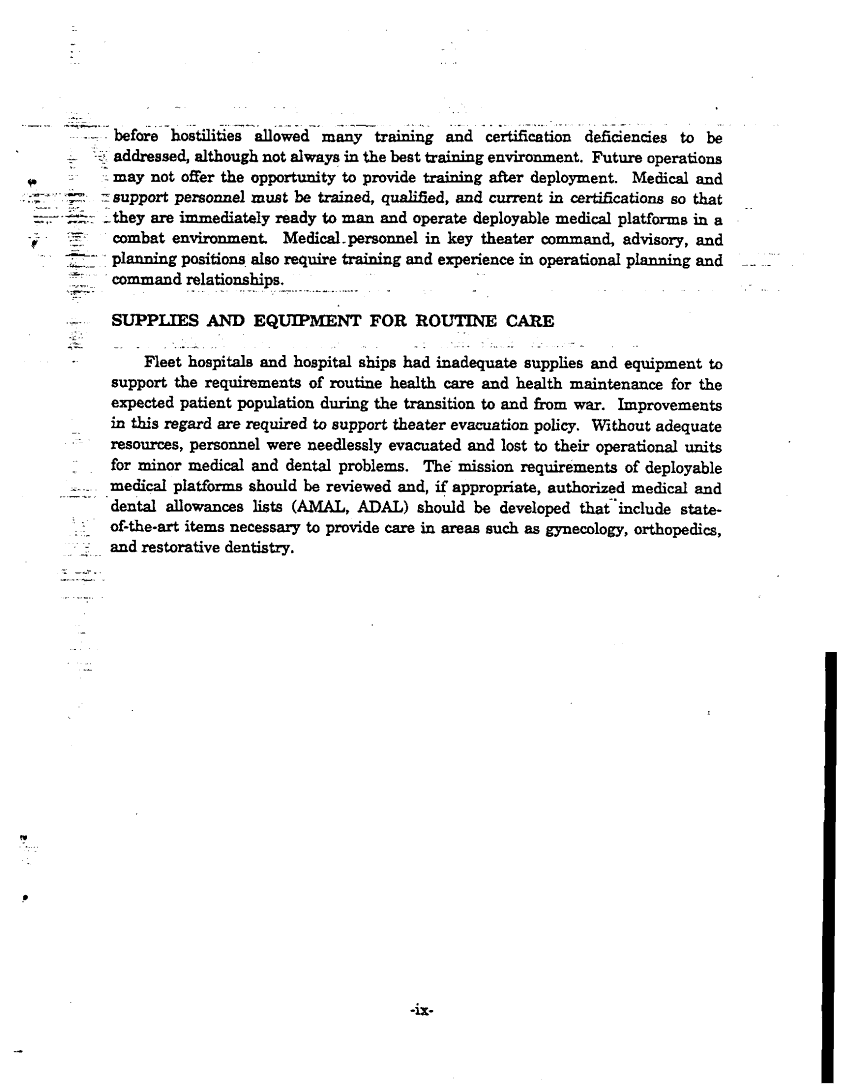 before hostilities allowed many training and certification deficiencies to be addressed, although not always in the best training environment. Future operations may not offer the opportunity to provide training after deployment. Medical and support personnel must be trained, qualified, and current in certifications so that they are immediately ready to man and operate deployable medical platforms in a combat environment. Medical personnel in key theater command, advisory, and planning positions also require training and experience in operational planning and command relationships.

SUPPLIES AND EQUIPMENT FOR ROUTINE CARE

Fleet hospitals and hospital ships had inadequate supplies and equipment to support the requirements of routine health care and health maintenance for the expected patient population during the transition to and from war. Improvements in this regard are required to support theater evacuation policy. Without adequate resources, personnel were needlessly evacuated and lost to their operational units for minor medical and dental problems. The mission requirements of deployable medical platforms should be reviewed and, if appropriate, authorized medical and dental allowances lists (AMAL, ADAL) should be developed that include state-of-the-art items necessary to provide care in areas such as gynecology, orthopedics, and restorative dentistry.

-ix-